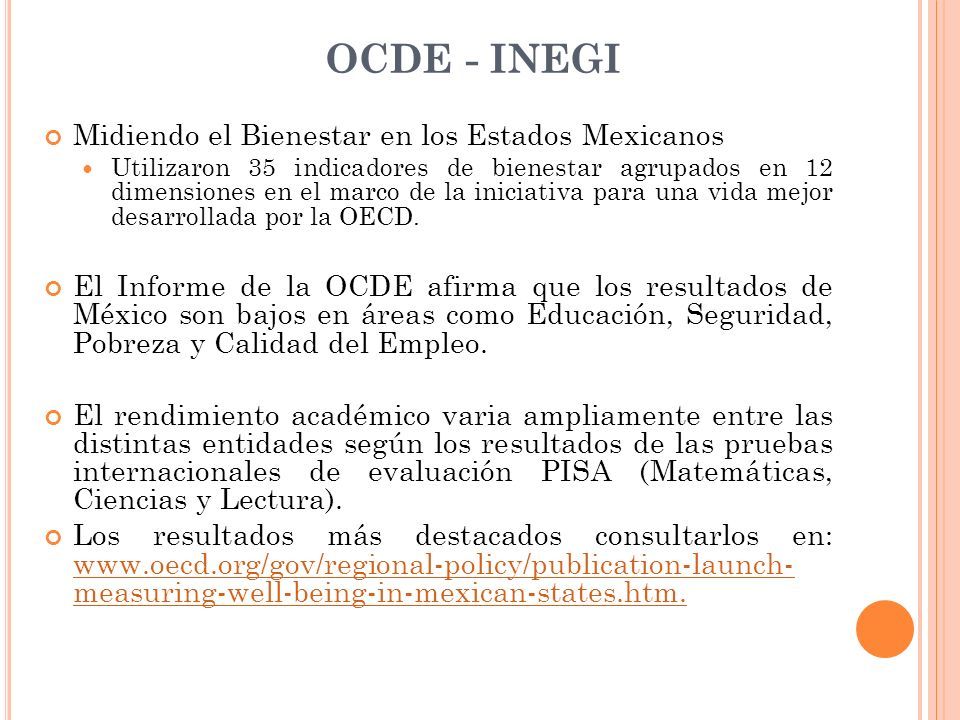 OCDE - INEGI

Midiendo el Bienestar en los Estados Mexicanos

Utilizaron 35 indicadores de bienestar agrupados en 12 dimensiones en el marco de la iniciativa para una vida mejor desarrollada por la OECD.

El Informe de la OCDE afirma que los resultados de México son bajos en áreas como Educación, Seguridad, Pobreza y Calidad del Empleo.

El rendimiento académico varia ampliamente entre las distintas entidades según los resultados de las pruebas internacionales de evaluación PISA (Matemáticas, Ciencias y Lectura).

Los resultados más destacados consultarlos en: www.oecd.org/gov/regional-policy/publication-launch-measuring-well-being-in-mexican-states.htm.